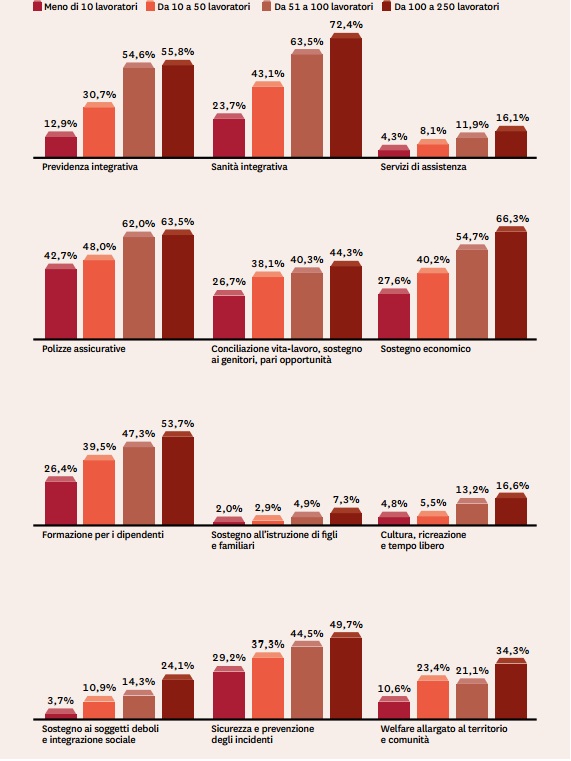 Meno di 10 lavoratori   Da 10 a 50 lavoratori   Da 51 a 100 lavoratori   Da 100 a 250 lavoratori

12,9%   30,7%   54,6%   55,8%
Previdenza integrativa

23,7%   43,1%   63,5%   72,4%
Sanità integrativa

4,3%   8,1%   11,9%   16,1%
Servizi di assistenza

42,7%   48,0%   62,0%   63,5%
Polizze assicurative

26,7%   38,1%   40,3%   44,3%
Conciliazione vita-lavoro, sostegno ai genitori, pari opportunità

27,6%   40,2%   54,7%   66,3%
Sostegno economico

26,4%   39,5%   47,3%   53,7%
Formazione per i dipendenti

2,0%   2,9%   4,9%   7,3%
Sostegno all'istruzione di figli e familiari

4,8%   5,5%   13,2%   16,6%
Cultura, ricreazione e tempo libero

3,7%   10,9%   14,3%   24,1%
Sostegno ai soggetti deboli e integrazione sociale

29,2%   37,3%   44,5%   49,7%
Sicurezza e prevenzione degli incidenti

10,6%   23,4%   21,1%   34,3%
Welfare allargato al territorio e comunità